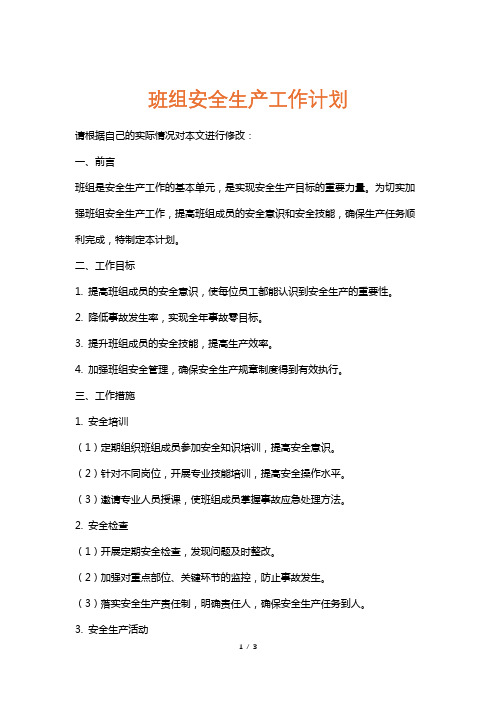 班组安全生产工作计划

请根据自己的实际情况对本文进行修改：

一、前言

班组是安全生产工作的基本单元，是实现安全生产目标的重要力量。为切实加强班组安全生产工作，提高班组成员的安全意识和安全技能，确保生产任务顺利完成，特制定本计划。

二、工作目标

1. 提高班组成员的安全意识，使每位员工都能认识到安全生产的重要性。

2. 降低事故发生率，实现全年事故零目标。

3. 提升班组成员的安全技能，提高生产效率。

4. 加强班组安全管理，确保安全生产规章制度得到有效执行。

三、工作措施

1. 安全培训

（1）定期组织班组成员参加安全知识培训，提高安全意识。

（2）针对不同岗位，开展专业技能培训，提高安全操作水平。

（3）邀请专业人员授课，使班组成员掌握事故应急处理方法。

2. 安全检查

（1）开展定期安全检查，发现问题及时整改。

（2）加强对重点部位、关键环节的监控，防止事故发生。

（3）落实安全生产责任制，明确责任人，确保安全生产任务到人。

3. 安全生产活动

1 / 3